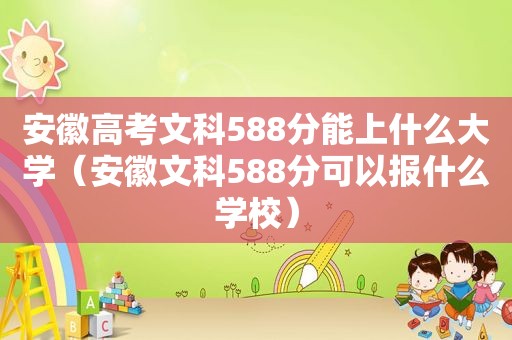 安徽高考文科588分能上什么大学（安徽文科588分可以报什么学校）

A

B C